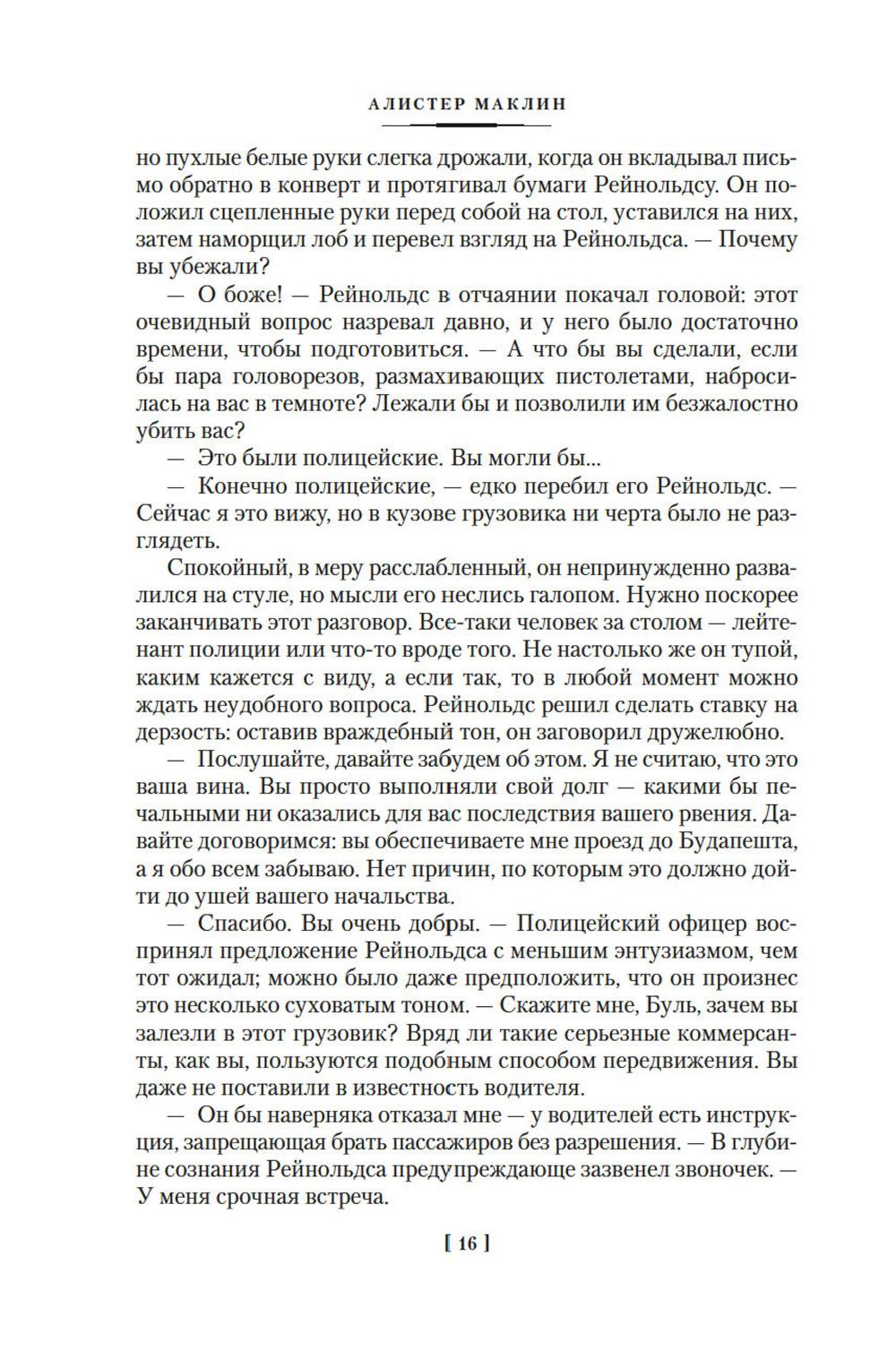 АЛИСТЕР МАКЛИН

но пухлые белые руки слегка дрожали, когда он вкладывал письмо обратно в конверт и протягивал бумаги Рейнольдсу. Он положил сцепленные руки перед собой на стол, уставился на них, затем наморщил лоб и перевел взгляд на Рейнольдса. — Почему вы убежали?

— О боже! — Рейнольдс в отчаянии покачал головой: этот очевидный вопрос назревал давно, и у него было достаточно времени, чтобы подготовиться. — А что бы вы сделали, если бы пара головорезов, размахивающих пистолетами, набросилась на вас в темноте? Лежали бы и позволили им безжалостно убить вас?

— Это были полицейские. Вы могли бы...

— Конечно полицейские, — едко перебил его Рейнольдс. — Сейчас я это вижу, но в кузове грузовика ни черта было не разглядеть.

Спокойный, в меру расслабленный, он непринужденно развалился на стуле, но мысли его неслись галопом. Нужно поскорее заканчивать этот разговор. Все-таки человек за столом — лейтенант полиции или что-то вроде того. Не настолько же он тупой, каким кажется с виду, а если так, то в любой момент можно ждать неудобного вопроса. Рейнольдс решил сделать ставку на дерзость: оставив враждебный тон, он заговорил дружелюбно.

— Послушайте, давайте забудем об этом. Я не считаю, что это ваша вина. Вы просто выполняли свой долг — какими бы печальными ни оказались для вас последствия вашего рвения. Давайте договоримся: вы обеспечиваете мне проезд до Будапешта, а я обо всем забываю. Нет причин, по которым это должно дойти до ушей вашего начальства.

— Спасибо. Вы очень добры. — Полицейский офицер воспринял предложение Рейнольдса с меньшим энтузиазмом, чем тот ожидал; можно было даже предположить, что он произнес это несколько суховатым тоном. — Скажите мне, Буль, зачем вы залезли в этот грузовик? Вряд ли такие серьезные коммерсанты, как вы, пользуются подобным способом передвижения. Вы даже не поставили в известность водителя.

— Он бы наверняка отказал мне — у водителей есть инструкция, запрещающая брать пассажиров без разрешения. — В глубине сознания Рейнольдса предупреждающе зазвенел звоночек. — У меня срочная встреча.

[ 16 ]